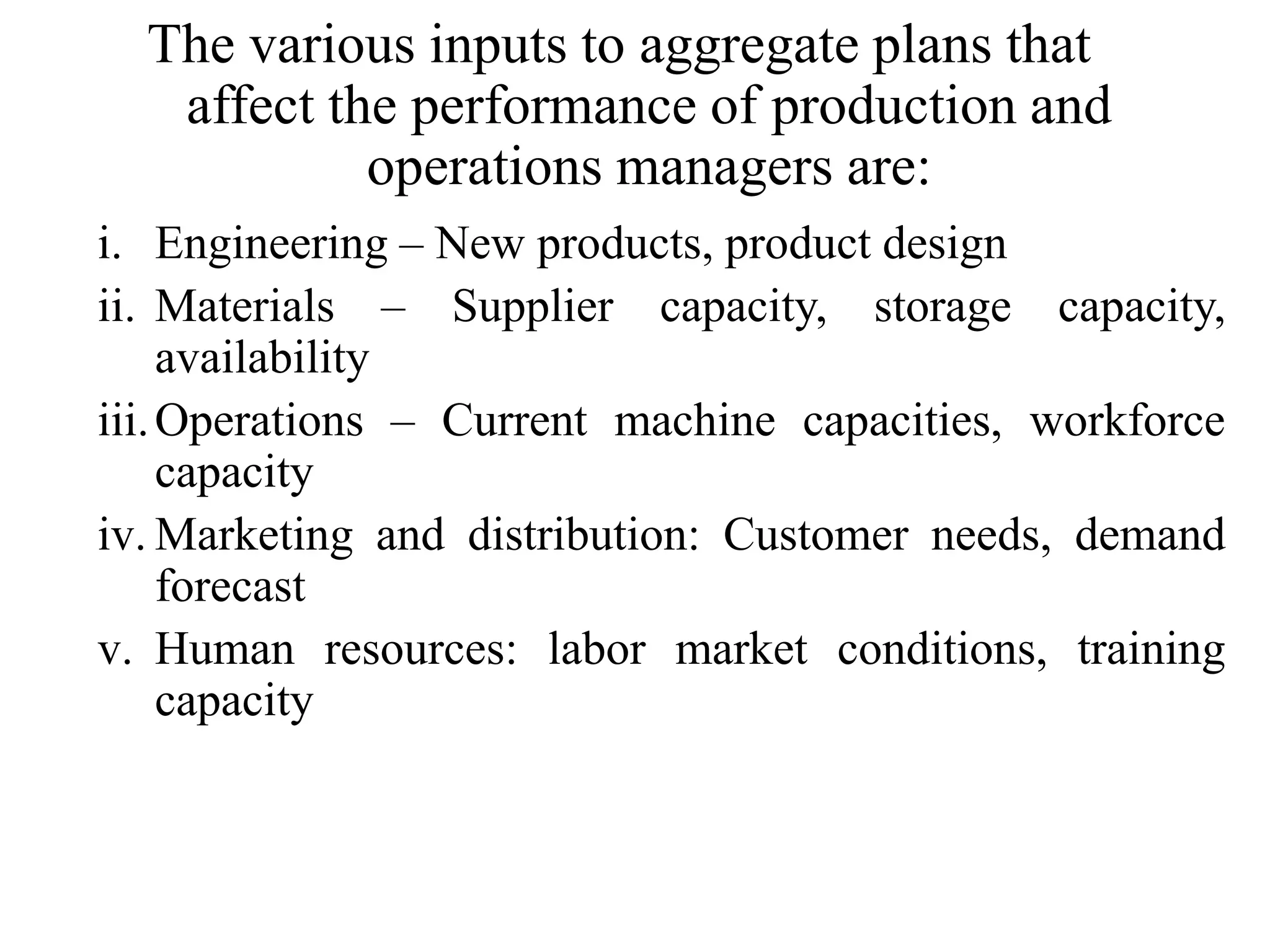 The various inputs to aggregate plans that affect the performance of production and operations managers are:

i. Engineering – New products, product design

ii. Materials – Supplier capacity, storage capacity, availability

iii. Operations – Current machine capacities, workforce capacity

iv. Marketing and distribution: Customer needs, demand forecast

v. Human resources: labor market conditions, training capacity